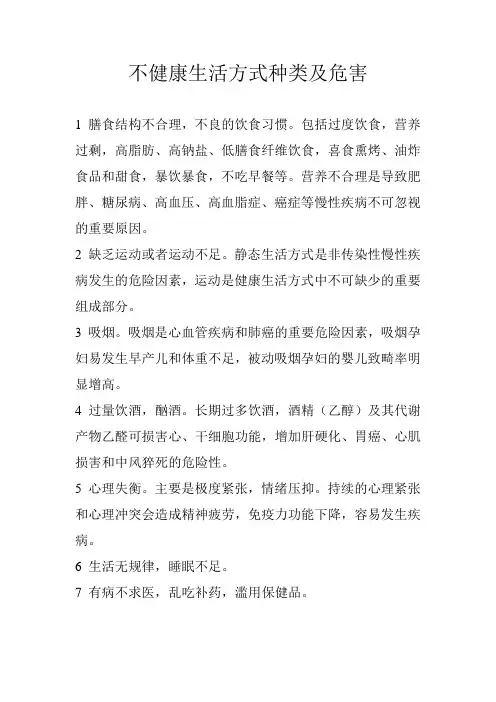 不健康生活方式种类及危害

1 膳食结构不合理，不良的饮食习惯。包括过度饮食，营养过剩，高脂肪、高钠盐、低膳食纤维饮食，喜食熏烤、油炸食品和甜食，暴饮暴食，不吃早餐等。营养不合理是导致肥胖、糖尿病、高血压、高血脂症、癌症等慢性疾病不可忽视的重要原因。

2 缺乏运动或者运动不足。静态生活方式是非传染性慢性疾病发生的危险因素，运动是健康生活方式中不可缺少的重要组成部分。

3 吸烟。吸烟是心血管疾病和肺癌的重要危险因素，吸烟孕妇易发生早产儿和体重不足，被动吸烟孕妇的婴儿致畸率明显增高。

4 过量饮酒，酗酒。长期过多饮酒，酒精（乙醇）及其代谢产物乙醛可损害心、干细胞功能，增加肝硬化、胃癌、心肌损害和中风猝死的危险性。

5 心理失衡。主要是极度紧张，情绪压抑。持续的心理紧张和心理冲突会造成精神疲劳，免疫力功能下降，容易发生疾病。

6 生活无规律，睡眠不足。

7 有病不求医，乱吃补药，滥用保健品。